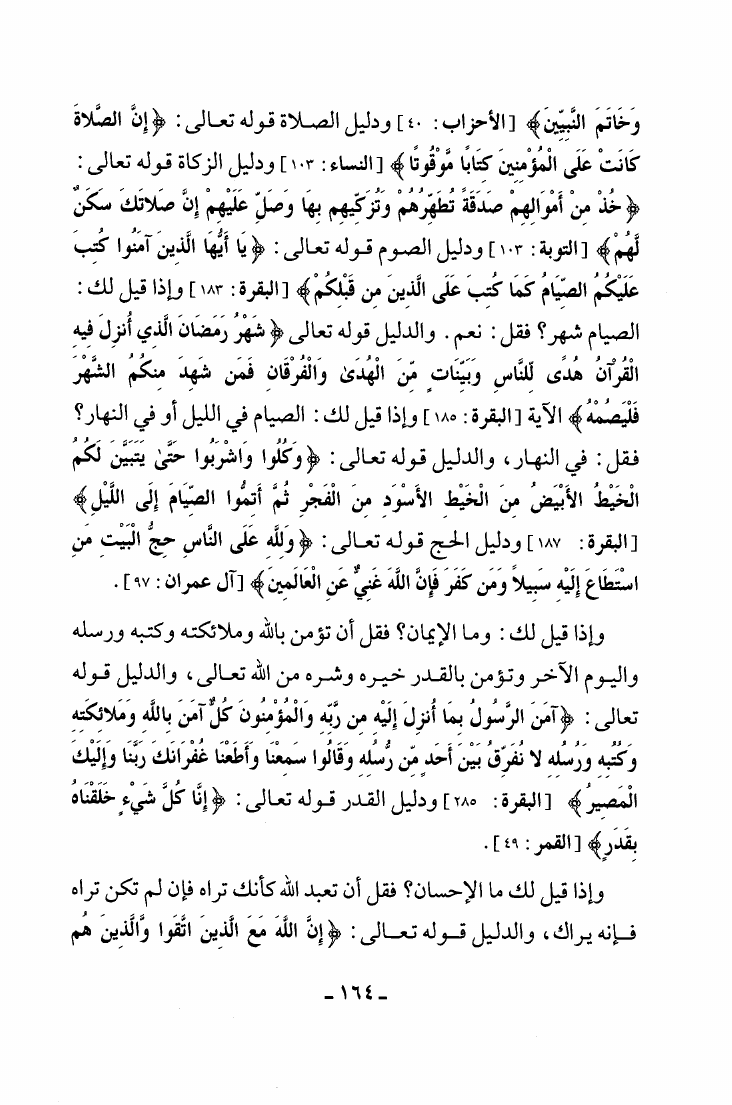 وَخَاتَمَ النَّبِيِّينَ﴾ [الأحزاب: ٤٠] ودليل الصلاة قوله تعالى: ﴿إِنَّ الصَّلاةَ كَانَتْ عَلَى الْمُؤْمِنِينَ كِتَابًا مَّوْقُوتًا﴾ [النساء: ١٠٣] ودليل الزكاة قوله تعالى: ﴿خُذْ مِنْ أَمْوَالِهِمْ صَدَقَةً تُطَهِّرُهُمْ وَتُزَكِّيهِم بِهَا وَصَلِّ عَلَيْهِمْ إِنَّ صَلاتَكَ سَكَنٌ لَّهُمْ﴾ [التوبة: ١٠٣] ودليل الصوم قوله تعالى: ﴿يَا أَيُّهَا الَّذِينَ آمَنُوا كُتِبَ عَلَيْكُمُ الصِّيَامُ كَمَا كُتِبَ عَلَى الَّذِينَ مِن قَبْلِكُمْ﴾ [البقرة: ١٨٣] وإذا قيل لك: الصيام شهر؟ فقل: نعم. والدليل قوله تعالى ﴿شَهْرُ رَمَضَانَ الَّذِي أُنزِلَ فِيهِ الْقُرْآنُ هُدًى لِّلنَّاسِ وَبَيِّنَاتٍ مِّنَ الْهُدَىٰ وَالْفُرْقَانِ فَمَن شَهِدَ مِنكُمُ الشَّهْرَ فَلْيَصُمْهُ﴾ الآية [البقرة: ١٨٥] وإذا قيل لك: الصيام في الليل أو في النهار؟ فقل: في النهار، والدليل قوله تعالى: ﴿وَكُلُوا وَاشْرَبُوا حَتَّىٰ يَتَبَيَّنَ لَكُمُ الْخَيْطُ الأَبْيَضُ مِنَ الْخَيْطِ الأَسْوَدِ مِنَ الْفَجْرِ ثُمَّ أَتِمُّوا الصِّيَامَ إِلَى اللَّيْلِ﴾ [البقرة: ١٨٧] ودليل الحج قوله تعالى: ﴿وَلِلَّهِ عَلَى النَّاسِ حِجُّ الْبَيْتِ مَنِ اسْتَطَاعَ إِلَيْهِ سَبِيلاً وَمَن كَفَرَ فَإِنَّ اللَّهَ غَنِيٌّ عَنِ الْعَالَمِينَ﴾ [آل عمران: ٩٧].

وإذا قيل لك: وما الإيمان؟ فقل أن تؤمن بالله وملائكته وكتبه ورسله واليوم الآخر وتؤمن بالقدر خيره وشره من الله تعالى، والدليل قوله تعالى: ﴿آمَنَ الرَّسُولُ بِمَا أُنزِلَ إِلَيْهِ مِن رَّبِّهِ وَالْمُؤْمِنُونَ كُلٌّ آمَنَ بِاللَّهِ وَمَلائِكَتِهِ وَكُتُبِهِ وَرُسُلِهِ لا نُفَرِّقُ بَيْنَ أَحَدٍ مِّن رُّسُلِهِ وَقَالُوا سَمِعْنَا وَأَطَعْنَا غُفْرَانَكَ رَبَّنَا وَإِلَيْكَ الْمَصِيرُ﴾ [البقرة: ٢٨٥] ودليل القدر قوله تعالى: ﴿إِنَّا كُلَّ شَيْءٍ خَلَقْنَاهُ بِقَدَرٍ﴾ [القمر: ٤٩].

وإذا قيل لك ما الإحسان؟ فقل أن تعبد الله كأنك تراه فإن لم تكن تراه فإنه يراك، والدليل قوله تعالى: ﴿إِنَّ اللَّهَ مَعَ الَّذِينَ اتَّقَوا وَّالَّذِينَ هُم

- ١٦٤ -